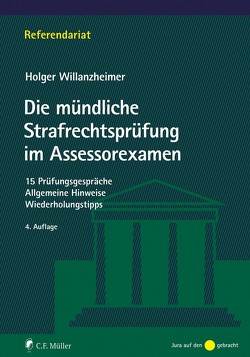 Referendariat

Holger Willanzheimer

Die mündliche Strafrechtsprüfung im Assessorexamen

15 Prüfungsgespräche
Allgemeine Hinweise
Wiederholungstipps

4. Auflage

C.F. Müller

Jura auf den gebracht